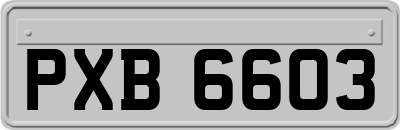 PXB 6603